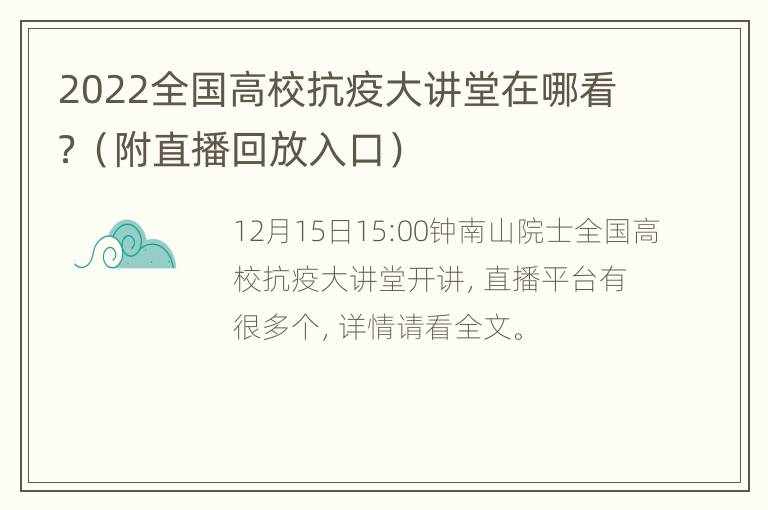 2022全国高校抗疫大讲堂在哪看?（附直播回放入口）

12月15日15:00钟南山院士全国高校抗疫大讲堂开讲, 直播平台有很多个, 详情请看全文。